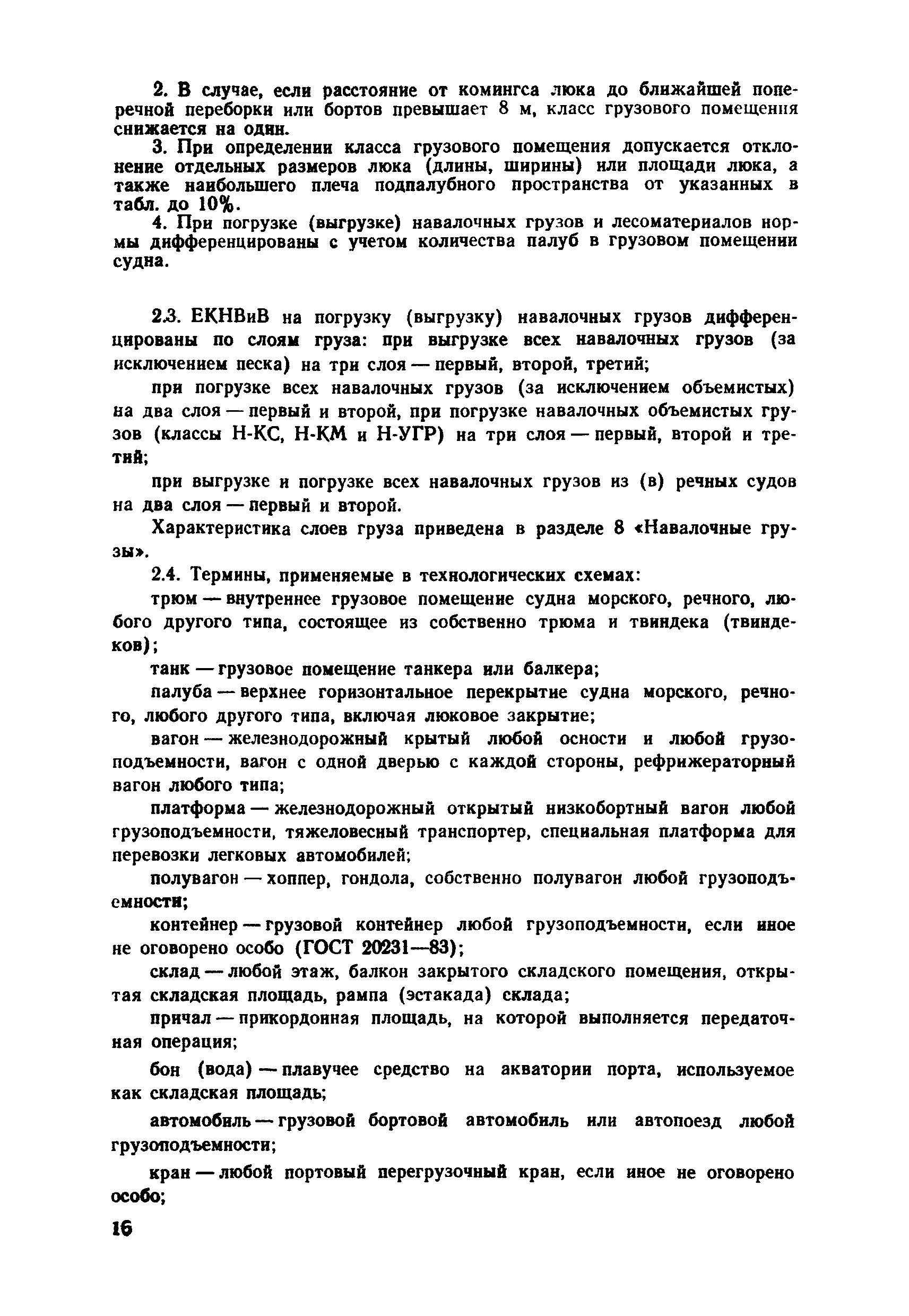 2. В случае, если расстояние от комингса люка до ближайшей поперечной переборки или бортов превышает 8 м, класс грузового помещения снижается на один.

3. При определении класса грузового помещения допускается отклонение отдельных размеров люка (длины, ширины) или площади люка, а также наибольшего плеча подпалубного пространства от указанных в табл. до 10%.

4. При погрузке (выгрузке) навалочных грузов и лесоматериалов нормы дифференцированы с учетом количества палуб в грузовом помещении судна.

2.3. ЕКНВиВ на погрузку (выгрузку) навалочных грузов дифференцированы по слоям груза: при выгрузке всех навалочных грузов (за исключением песка) на три слоя — первый, второй, третий;

при погрузке всех навалочных грузов (за исключением объемистых) на два слоя — первый и второй, при погрузке навалочных объемистых грузов (классы Н-КС, Н-КМ и Н-УГР) на три слоя — первый, второй и третий;

при выгрузке и погрузке всех навалочных грузов из (в) речных судов на два слоя — первый и второй.

Характеристика слоев груза приведена в разделе 8 «Навалочные грузы».

2.4. Термины, применяемые в технологических схемах:

трюм — внутреннее грузовое помещение судна морского, речного, любого другого типа, состоящее из собственно трюма и твиндека (твиндеков);

танк — грузовое помещение танкера или балкера;

палуба — верхнее горизонтальное перекрытие судна морского, речного, любого другого типа, включая люковое закрытие;

вагон — железнодорожный крытый любой осности и любой грузоподъемности, вагон с одной дверью с каждой стороны, рефрижераторный вагон любого типа;

платформа — железнодорожный открытый низкобортный вагон любой грузоподъемности, тяжеловесный транспортер, специальная платформа для перевозки легковых автомобилей;

полувагон — хоппер, гондола, собственно полувагон любой грузоподъемности;

контейнер — грузовой контейнер любой грузоподъемности, если иное не оговорено особо (ГОСТ 20231—83);

склад — любой этаж, балкон закрытого складского помещения, открытая складская площадь, рампа (эстакада) склада;

причал — прикордонная площадь, на которой выполняется передаточная операция;

бон (вода) — плавучее средство на акватории порта, используемое как складская площадь;

автомобиль — грузовой бортовой автомобиль или автопоезд любой грузоподъемности;

кран — любой портовый перегрузочный кран, если иное не оговорено особо;

16